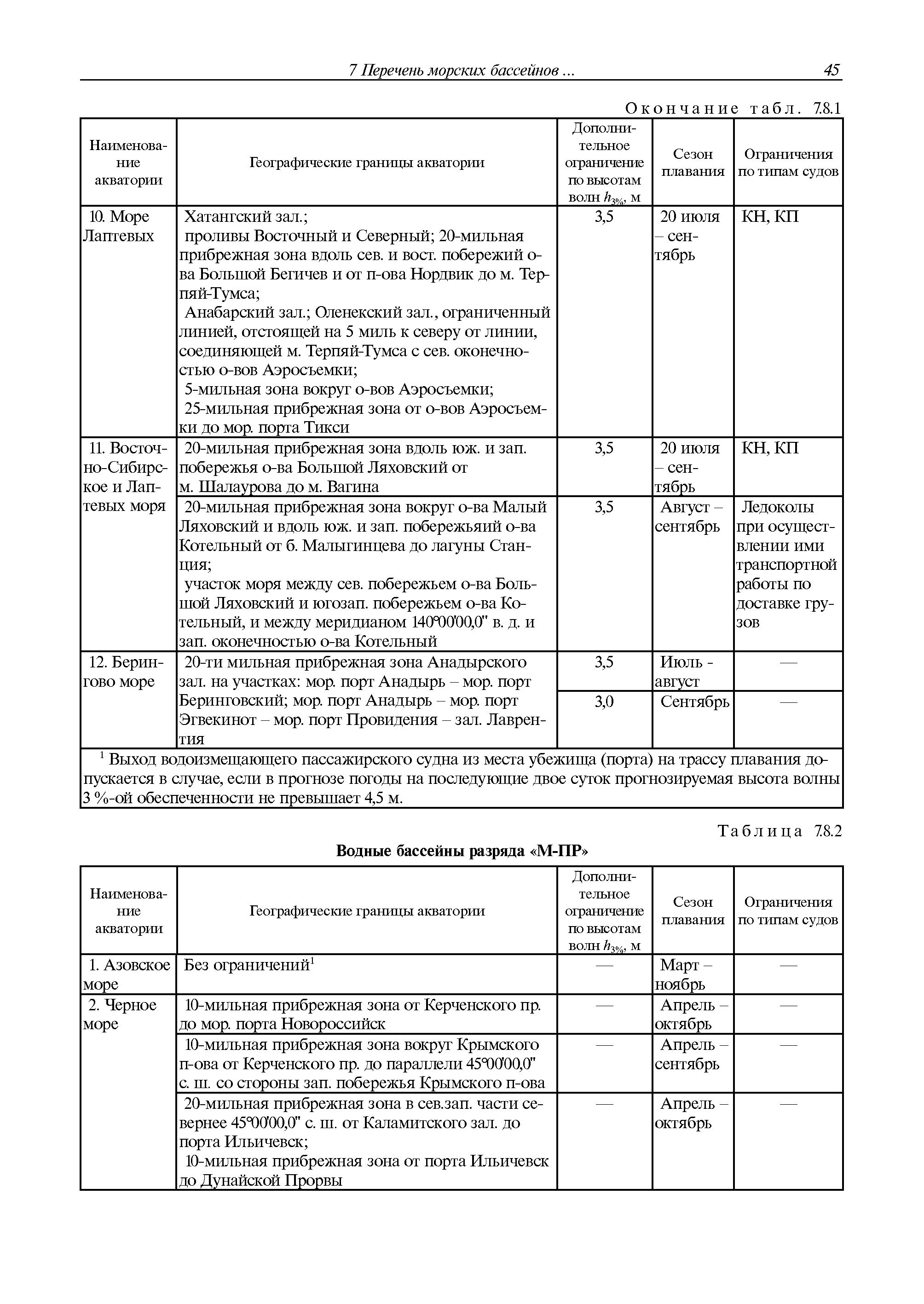 7 Перечень морских бассейнов ... 45

Окончание табл. 7.8.1

| Наименование акватории | Географические границы акватории | Дополнительное ограничение по высотам волн $h_{3\%}$, м | Сезон плавания | Ограничения по типам судов |
|---|---|---|---|---|
| 10. Море Лаптевых | Хатангский зал.; проливы Восточный и Северный; 20-мильная прибрежная зона вдоль сев. и вост. побережий о-ва Большой Бегичев и от п-ова Нордвик до м. Терпяй-Тумса; Анабарский зал.; Оленекский зал., ограниченный линией, отстоящей на 5 миль к северу от линии, соединяющей м. Терпяй-Тумса с сев. оконечностью о-вов Аэросъемки; 5-мильная зона вокруг о-вов Аэросъемки; 25-мильная прибрежная зона от о-вов Аэросъемки до мор. порта Тикси | 3,5 | 20 июля – сентябрь | КН, КП |
| 11. Восточно-Сибирское и Лаптевых моря | 20-мильная прибрежная зона вдоль юж. и зап. побережья о-ва Большой Ляховский от м. Шалаурова до м. Вагина | 3,5 | 20 июля – сентябрь | КН, КП |
| | 20-мильная прибрежная зона вокруг о-ва Малый Ляховский и вдоль юж. и зап. побережьяий о-ва Котельный от б. Малыгинцева до лагуны Станция; участок моря между сев. побережьем о-ва Большой Ляховский и югозап. побережьем о-ва Котельный, и между меридианом 140°00'00,0" в. д. и зап. оконечностью о-ва Котельный | 3,5 | Август – сентябрь | Ледоколы при осуществлении ими транспортной работы по доставке грузов |
| 12. Берингово море | 20-ти мильная прибрежная зона Анадырского зал. на участках: мор. порт Анадырь – мор. порт Беринговский; мор. порт Анадырь – мор. порт Эгвекинот – мор. порт Провидения – зал. Лаврентия | 3,5 | Июль - август | — |
| | | 3,0 | Сентябрь | — |

$^1$ Выход водоизмещающего пассажирского судна из места убежища (порта) на трассу плавания допускается в случае, если в прогнозе погоды на последующие двое суток прогнозируемая высота волны 3 %-ой обеспеченности не превышает 4,5 м.

Таблица 7.8.2

Водные бассейны разряда «М-ПР»

| Наименование акватории | Географические границы акватории | Дополнительное ограничение по высотам волн $h_{3\%}$, м | Сезон плавания | Ограничения по типам судов |
|---|---|---|---|---|
| 1. Азовское море | Без ограничений$^1$ | — | Март – ноябрь | — |
| 2. Черное море | 10-мильная прибрежная зона от Керченского пр. до мор. порта Новороссийск | — | Апрель – октябрь | — |
| | 10-мильная прибрежная зона вокруг Крымского п-ова от Керченского пр. до параллели 45°00'00,0" с. ш. со стороны зап. побережья Крымского п-ова | — | Апрель – сентябрь | — |
| | 20-мильная прибрежная зона в сев.зап. части севернее 45°00'00,0" с. ш. от Каламитского зал. до порта Ильичевск; 10-мильная прибрежная зона от порта Ильичевск до Дунайской Прорвы | — | Апрель – октябрь | — |